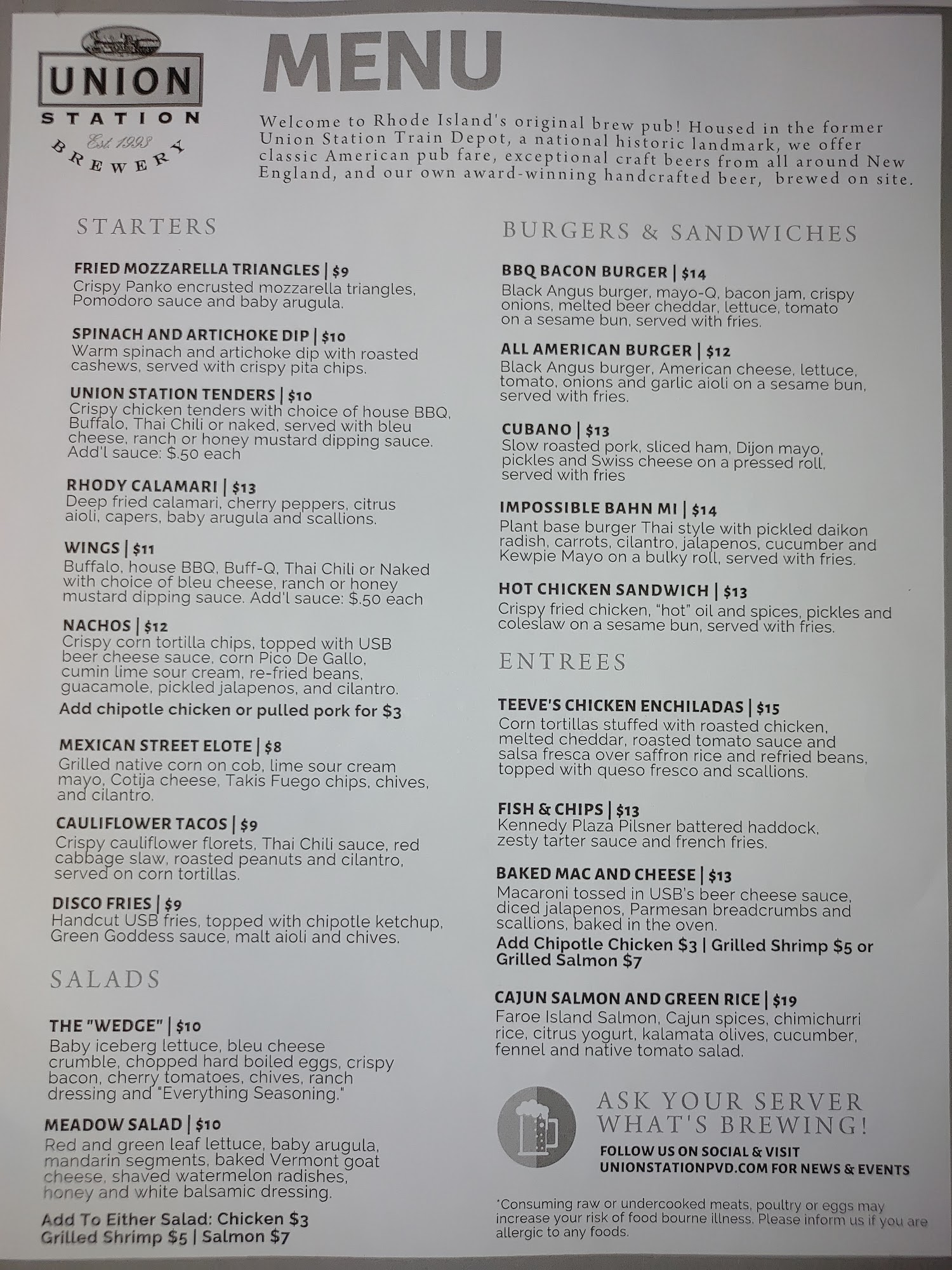 UNION
STATION
Est. 1993
BREWERY

MENU

Welcome to Rhode Island's original brew pub! Housed in the former Union Station Train Depot, a national historic landmark, we offer classic American pub fare, exceptional craft beers from all around New England, and our own award-winning handcrafted beer, brewed on site.

STARTERS

FRIED MOZZARELLA TRIANGLES | $9
Crispy Panko encrusted mozzarella triangles, Pomodoro sauce and baby arugula.

SPINACH AND ARTICHOKE DIP | $10
Warm spinach and artichoke dip with roasted cashews, served with crispy pita chips.

UNION STATION TENDERS | $10
Crispy chicken tenders with choice of house BBQ, Buffalo, Thai Chili or naked, served with bleu cheese, ranch or honey mustard dipping sauce. Add'l sauce: $.50 each

RHODY CALAMARI | $13
Deep fried calamari, cherry peppers, citrus aioli, capers, baby arugula and scallions.

WINGS | $11
Buffalo, house BBQ, Buff-Q, Thai Chili or Naked with choice of bleu cheese, ranch or honey mustard dipping sauce. Add'l sauce: $.50 each

NACHOS | $12
Crispy corn tortilla chips, topped with USB beer cheese sauce, corn Pico De Gallo, cumin lime sour cream, re-fried beans, guacamole, pickled jalapenos, and cilantro.
Add chipotle chicken or pulled pork for $3

MEXICAN STREET ELOTE | $8
Grilled native corn on cob, lime sour cream mayo, Cotija cheese, Takis Fuego chips, chives, and cilantro.

CAULIFLOWER TACOS | $9
Crispy cauliflower florets, Thai Chili sauce, red cabbage slaw, roasted peanuts and cilantro, served on corn tortillas.

DISCO FRIES | $9
Handcut USB fries, topped with chipotle ketchup, Green Goddess sauce, malt aioli and chives.

SALADS

THE "WEDGE" | $10
Baby iceberg lettuce, bleu cheese crumble, chopped hard boiled eggs, crispy bacon, cherry tomatoes, chives, ranch dressing and "Everything Seasoning."

MEADOW SALAD | $10
Red and green leaf lettuce, baby arugula, mandarin segments, baked Vermont goat cheese, shaved watermelon radishes, honey and white balsamic dressing.

Add To Either Salad: Chicken $3
Grilled Shrimp $5 | Salmon $7

BURGERS & SANDWICHES

BBQ BACON BURGER | $14
Black Angus burger, mayo-Q, bacon jam, crispy onions, melted beer cheddar, lettuce, tomato on a sesame bun, served with fries.

ALL AMERICAN BURGER | $12
Black Angus burger, American cheese, lettuce, tomato, onions and garlic aioli on a sesame bun, served with fries.

CUBANO | $13
Slow roasted pork, sliced ham, Dijon mayo, pickles and Swiss cheese on a pressed roll, served with fries

IMPOSSIBLE BAHN MI | $14
Plant base burger Thai style with pickled daikon radish, carrots, cilantro, jalapenos, cucumber and Kewpie Mayo on a bulky roll, served with fries.

HOT CHICKEN SANDWICH | $13
Crispy fried chicken, "hot" oil and spices, pickles and coleslaw on a sesame bun, served with fries.

ENTREES

TEEVE'S CHICKEN ENCHILADAS | $15
Corn tortillas stuffed with roasted chicken, melted cheddar, roasted tomato sauce and salsa fresca over saffron rice and refried beans, topped with queso fresco and scallions.

FISH & CHIPS | $13
Kennedy Plaza Pilsner battered haddock, zesty tarter sauce and french fries.

BAKED MAC AND CHEESE | $13
Macaroni tossed in USB's beer cheese sauce, diced jalapenos, Parmesan breadcrumbs and scallions, baked in the oven.
Add Chipotle Chicken $3 | Grilled Shrimp $5 or Grilled Salmon $7

CAJUN SALMON AND GREEN RICE | $19
Faroe Island Salmon, Cajun spices, chimichurri rice, citrus yogurt, kalamata olives, cucumber, fennel and native tomato salad.

ASK YOUR SERVER WHAT'S BREWING!
FOLLOW US ON SOCIAL & VISIT
UNIONSTATIONPVD.COM FOR NEWS & EVENTS

*Consuming raw or undercooked meats, poultry or eggs may increase your risk of food bourne illness. Please inform us if you are allergic to any foods.